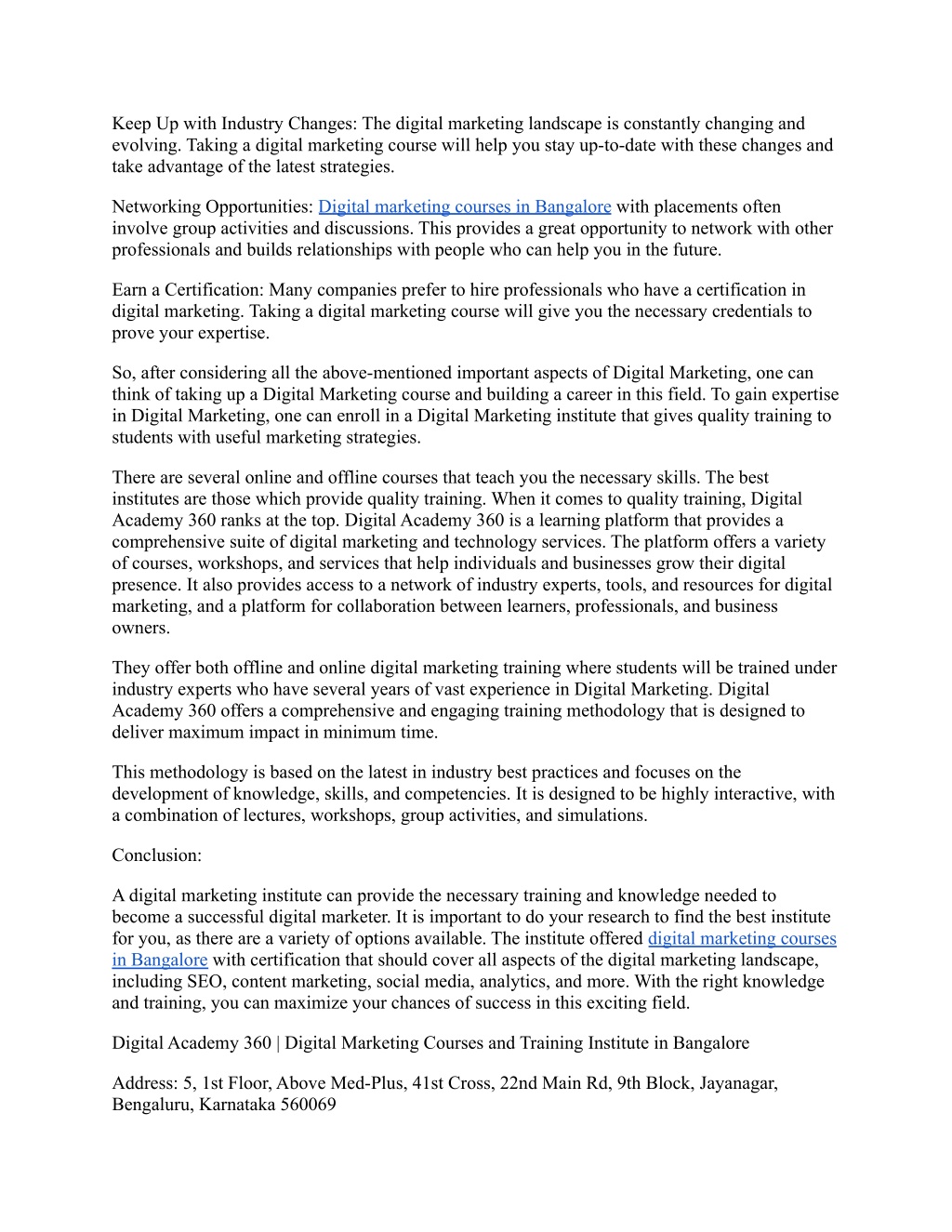 Keep Up with Industry Changes: The digital marketing landscape is constantly changing and evolving. Taking a digital marketing course will help you stay up-to-date with these changes and take advantage of the latest strategies.

Networking Opportunities: Digital marketing courses in Bangalore with placements often involve group activities and discussions. This provides a great opportunity to network with other professionals and builds relationships with people who can help you in the future.

Earn a Certification: Many companies prefer to hire professionals who have a certification in digital marketing. Taking a digital marketing course will give you the necessary credentials to prove your expertise.

So, after considering all the above-mentioned important aspects of Digital Marketing, one can think of taking up a Digital Marketing course and building a career in this field. To gain expertise in Digital Marketing, one can enroll in a Digital Marketing institute that gives quality training to students with useful marketing strategies.

There are several online and offline courses that teach you the necessary skills. The best institutes are those which provide quality training. When it comes to quality training, Digital Academy 360 ranks at the top. Digital Academy 360 is a learning platform that provides a comprehensive suite of digital marketing and technology services. The platform offers a variety of courses, workshops, and services that help individuals and businesses grow their digital presence. It also provides access to a network of industry experts, tools, and resources for digital marketing, and a platform for collaboration between learners, professionals, and business owners.

They offer both offline and online digital marketing training where students will be trained under industry experts who have several years of vast experience in Digital Marketing. Digital Academy 360 offers a comprehensive and engaging training methodology that is designed to deliver maximum impact in minimum time.

This methodology is based on the latest in industry best practices and focuses on the development of knowledge, skills, and competencies. It is designed to be highly interactive, with a combination of lectures, workshops, group activities, and simulations.

Conclusion:

A digital marketing institute can provide the necessary training and knowledge needed to become a successful digital marketer. It is important to do your research to find the best institute for you, as there are a variety of options available. The institute offered digital marketing courses in Bangalore with certification that should cover all aspects of the digital marketing landscape, including SEO, content marketing, social media, analytics, and more. With the right knowledge and training, you can maximize your chances of success in this exciting field.

Digital Academy 360 | Digital Marketing Courses and Training Institute in Bangalore

Address: 5, 1st Floor, Above Med-Plus, 41st Cross, 22nd Main Rd, 9th Block, Jayanagar, Bengaluru, Karnataka 560069